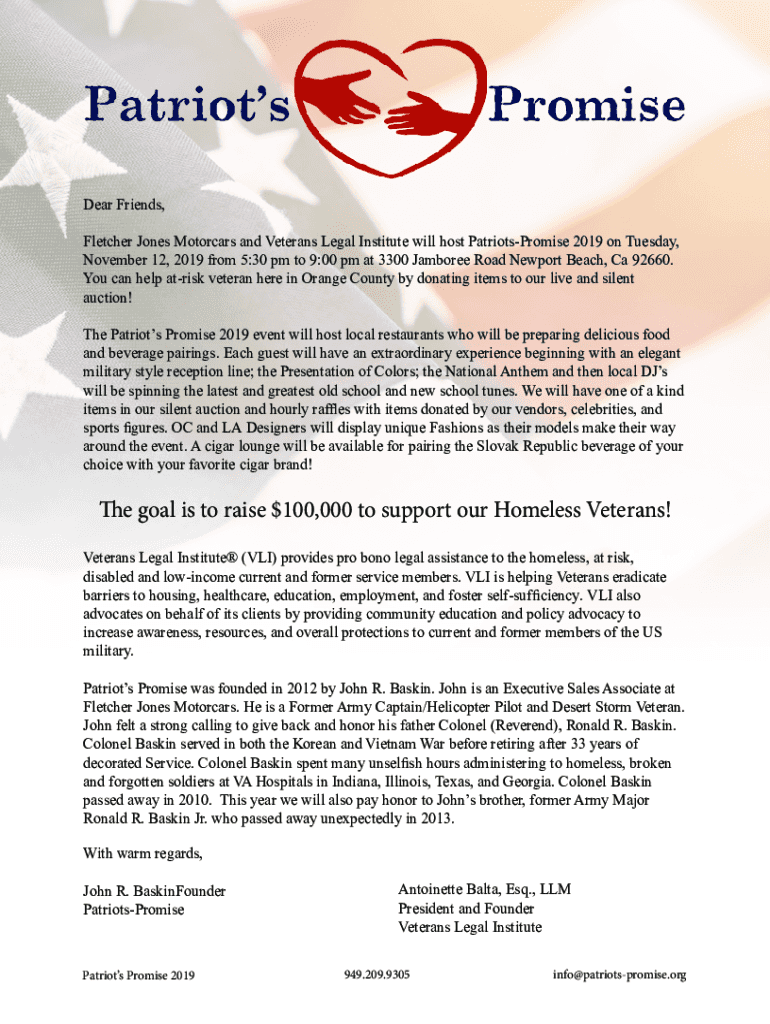 Patriot's Promise

Dear Friends,

Fletcher Jones Motorcars and Veterans Legal Institute will host Patriots-Promise 2019 on Tuesday, November 12, 2019 from 5:30 pm to 9:00 pm at 3300 Jamboree Road Newport Beach, Ca 92660. You can help at-risk veteran here in Orange County by donating items to our live and silent auction!

The Patriot's Promise 2019 event will host local restaurants who will be preparing delicious food and beverage pairings. Each guest will have an extraordinary experience beginning with an elegant military style reception line; the Presentation of Colors; the National Anthem and then local DJ's will be spinning the latest and greatest old school and new school tunes. We will have one of a kind items in our silent auction and hourly raffles with items donated by our vendors, celebrities, and sports figures. OC and LA Designers will display unique Fashions as their models make their way around the event. A cigar lounge will be available for pairing the Slovak Republic beverage of your choice with your favorite cigar brand!

The goal is to raise $100,000 to support our Homeless Veterans!

Veterans Legal Institute® (VLI) provides pro bono legal assistance to the homeless, at risk, disabled and low-income current and former service members. VLI is helping Veterans eradicate barriers to housing, healthcare, education, employment, and foster self-sufficiency. VLI also advocates on behalf of its clients by providing community education and policy advocacy to increase awareness, resources, and overall protections to current and former members of the US military.

Patriot's Promise was founded in 2012 by John R. Baskin. John is an Executive Sales Associate at Fletcher Jones Motorcars. He is a Former Army Captain/Helicopter Pilot and Desert Storm Veteran. John felt a strong calling to give back and honor his father Colonel (Reverend), Ronald R. Baskin. Colonel Baskin served in both the Korean and Vietnam War before retiring after 33 years of decorated Service. Colonel Baskin spent many unselfish hours administering to homeless, broken and forgotten soldiers at VA Hospitals in Indiana, Illinois, Texas, and Georgia. Colonel Baskin passed away in 2010. This year we will also pay honor to John's brother, former Army Major Ronald R. Baskin Jr. who passed away unexpectedly in 2013.

With warm regards,

John R. BaskinFounder
Patriots-Promise

Antoinette Balta, Esq., LLM
President and Founder
Veterans Legal Institute

Patriot's Promise 2019 949.209.9305 info@patriots-promise.org